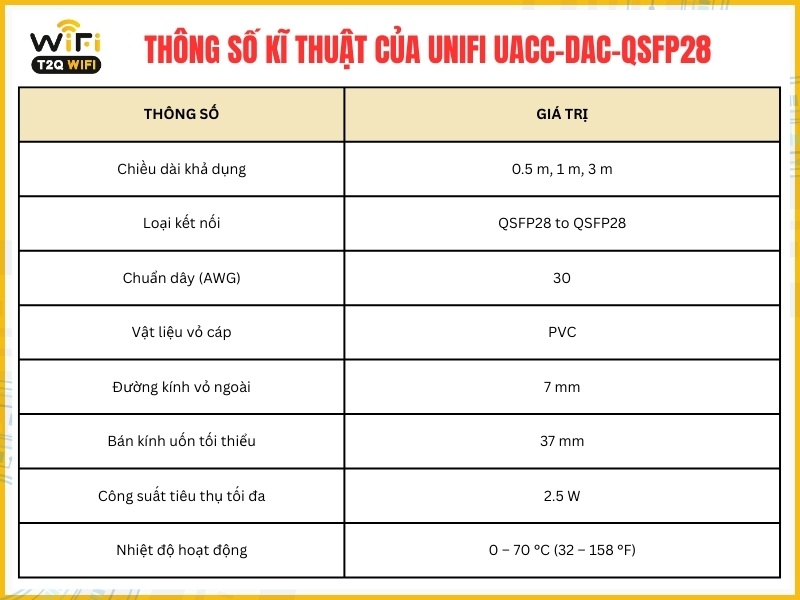 WiFi T2Q WIFI

THÔNG SỐ KĨ THUẬT CỦA UNIFI UACC-DAC-QSFP28

| THÔNG SỐ | GIÁ TRỊ |
|---|---|
| Chiều dài khả dụng | 0.5 m, 1 m, 3 m |
| Loại kết nối | QSFP28 to QSFP28 |
| Chuẩn dây (AWG) | 30 |
| Vật liệu vỏ cáp | PVC |
| Đường kính vỏ ngoài | 7 mm |
| Bán kính uốn tối thiểu | 37 mm |
| Công suất tiêu thụ tối đa | 2.5 W |
| Nhiệt độ hoạt động | 0 – 70 °C (32 – 158 °F) |